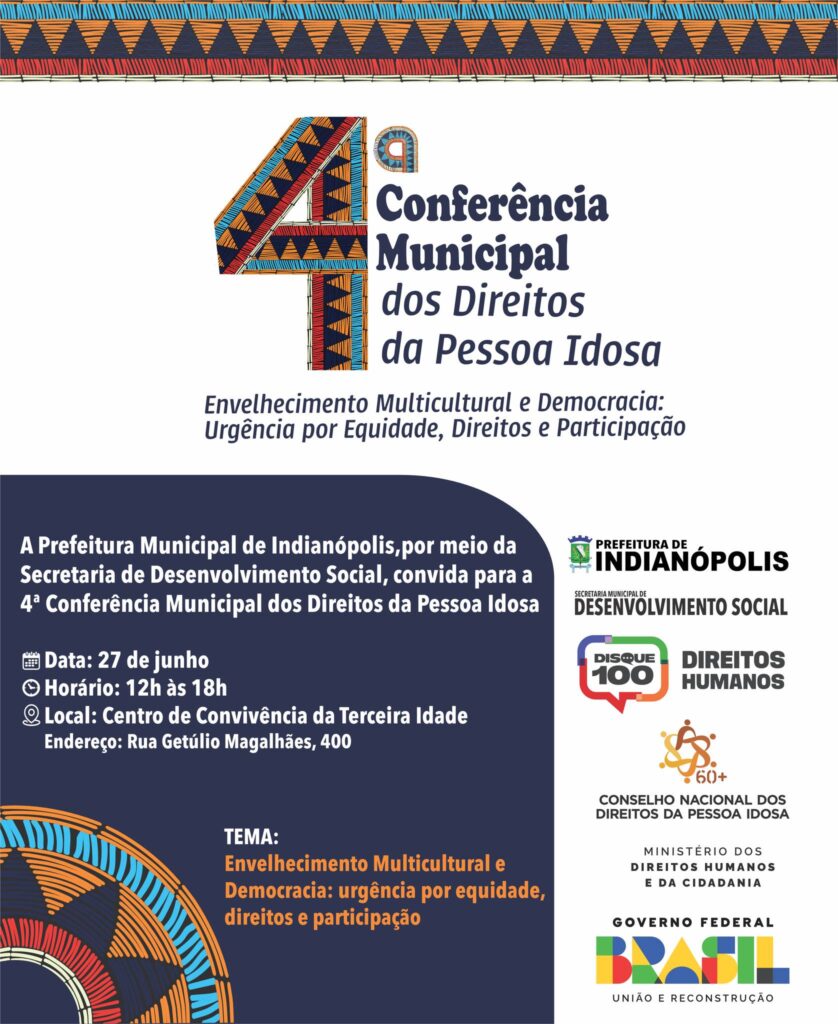 4ª Conferência Municipal dos Direitos da Pessoa Idosa

Envelhecimento Multicultural e Democracia: Urgência por Equidade, Direitos e Participação

A Prefeitura Municipal de Indianópolis,por meio da Secretaria de Desenvolvimento Social, convida para a 4ª Conferência Municipal dos Direitos da Pessoa Idosa

Data: 27 de junho
Horário: 12h às 18h
Local: Centro de Convivência da Terceira Idade
Endereço: Rua Getúlio Magalhães, 400

TEMA:
Envelhecimento Multicultural e Democracia: urgência por equidade, direitos e participação

PREFEITURA DE INDIANÓPOLIS

SECRETARIA MUNICIPAL DE DESENVOLVIMENTO SOCIAL

DISQUE 100 DIREITOS HUMANOS

60+
CONSELHO NACIONAL DOS DIREITOS DA PESSOA IDOSA

MINISTÉRIO DOS DIREITOS HUMANOS E DA CIDADANIA

GOVERNO FEDERAL
BRASIL
UNIÃO E RECONSTRUÇÃO